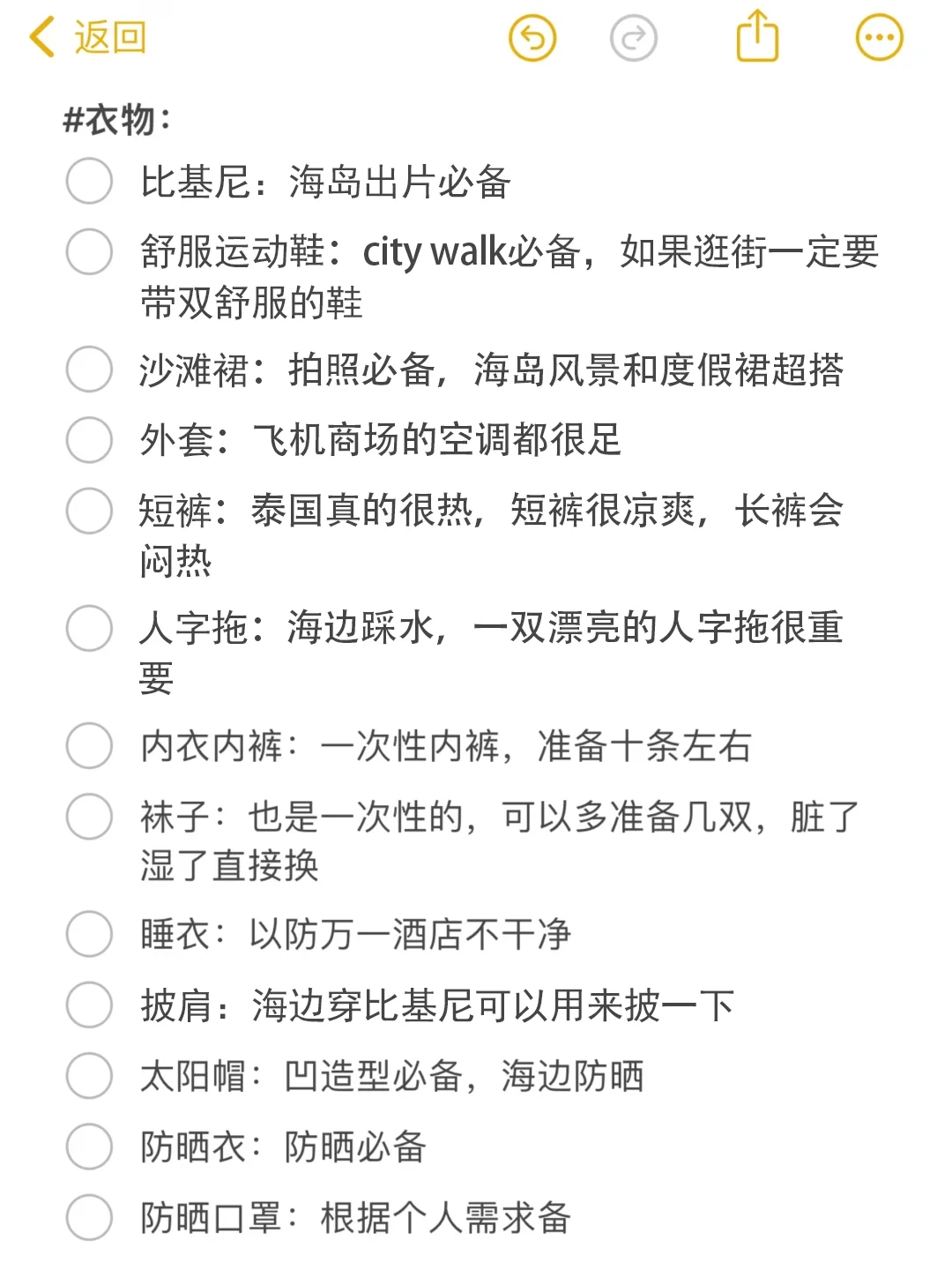 返回

#衣物：

比基尼：海岛出片必备

舒服运动鞋：city walk必备，如果逛街一定要带双舒服的鞋

沙滩裙：拍照必备，海岛风景和度假裙超搭

外套：飞机商场的空调都很足

短裤：泰国真的很热，短裤很凉爽，长裤会闷热

人字拖：海边踩水，一双漂亮的人字拖很重要

内衣内裤：一次性内裤，准备十条左右

袜子：也是一次性的，可以多准备几双，脏了湿了直接换

睡衣：以防万一酒店不干净

披肩：海边穿比基尼可以用来披一下

太阳帽：凹造型必备，海边防晒

防晒衣：防晒必备

防晒口罩：根据个人需求备